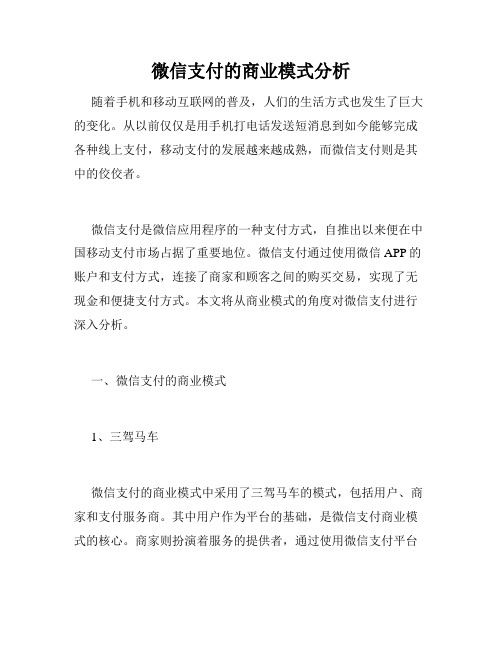 微信支付的商业模式分析

随着手机和移动互联网的普及，人们的生活方式也发生了巨大的变化。从以前仅仅是用手机打电话发送短消息到如今能够完成各种线上支付，移动支付的发展越来越成熟，而微信支付则是其中的佼佼者。

微信支付是微信应用程序的一种支付方式，自推出以来便在中国移动支付市场占据了重要地位。微信支付通过使用微信 APP 的账户和支付方式，连接了商家和顾客之间的购买交易，实现了无现金和便捷支付方式。本文将从商业模式的角度对微信支付进行深入分析。

一、微信支付的商业模式

1、三驾马车

微信支付的商业模式中采用了三驾马车的模式，包括用户、商家和支付服务商。其中用户作为平台的基础，是微信支付商业模式的核心。商家则扮演着服务的提供者，通过使用微信支付平台